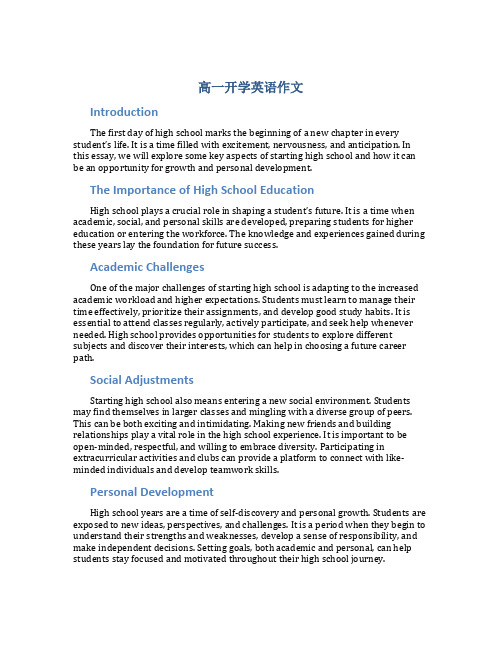 高一开学英语作文

Introduction

The first day of high school marks the beginning of a new chapter in every student's life. It is a time filled with excitement, nervousness, and anticipation. In this essay, we will explore some key aspects of starting high school and how it can be an opportunity for growth and personal development.

The Importance of High School Education

High school plays a crucial role in shaping a student's future. It is a time when academic, social, and personal skills are developed, preparing students for higher education or entering the workforce. The knowledge and experiences gained during these years lay the foundation for future success.

Academic Challenges

One of the major challenges of starting high school is adapting to the increased academic workload and higher expectations. Students must learn to manage their time effectively, prioritize their assignments, and develop good study habits. It is essential to attend classes regularly, actively participate, and seek help whenever needed. High school provides opportunities for students to explore different subjects and discover their interests, which can help in choosing a future career path.

Social Adjustments

Starting high school also means entering a new social environment. Students may find themselves in larger classes and mingling with a diverse group of peers. This can be both exciting and intimidating. Making new friends and building relationships play a vital role in the high school experience. It is important to be open-minded, respectful, and willing to embrace diversity. Participating in extracurricular activities and clubs can provide a platform to connect with like-minded individuals and develop teamwork skills.

Personal Development

High school years are a time of self-discovery and personal growth. Students are exposed to new ideas, perspectives, and challenges. It is a period when they begin to understand their strengths and weaknesses, develop a sense of responsibility, and make independent decisions. Setting goals, both academic and personal, can help students stay focused and motivated throughout their high school journey.